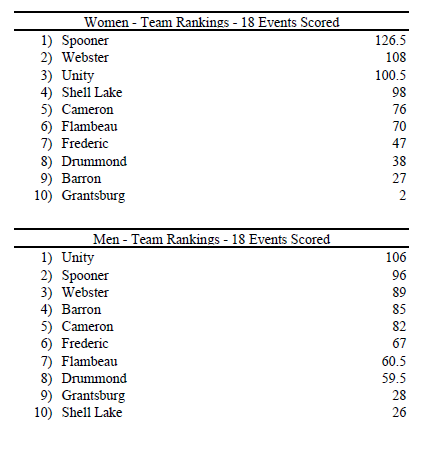 Women - Team Rankings - 18 Events Scored

| | | |
|---|---|---|
| 1) | Spooner | 126.5 |
| 2) | Webster | 108 |
| 3) | Unity | 100.5 |
| 4) | Shell Lake | 98 |
| 5) | Cameron | 76 |
| 6) | Flambeau | 70 |
| 7) | Frederic | 47 |
| 8) | Drummond | 38 |
| 9) | Barron | 27 |
| 10) | Grantsburg | 2 |

Men - Team Rankings - 18 Events Scored

| | | |
|---|---|---|
| 1) | Unity | 106 |
| 2) | Spooner | 96 |
| 3) | Webster | 89 |
| 4) | Barron | 85 |
| 5) | Cameron | 82 |
| 6) | Frederic | 67 |
| 7) | Flambeau | 60.5 |
| 8) | Drummond | 59.5 |
| 9) | Grantsburg | 28 |
| 10) | Shell Lake | 26 |